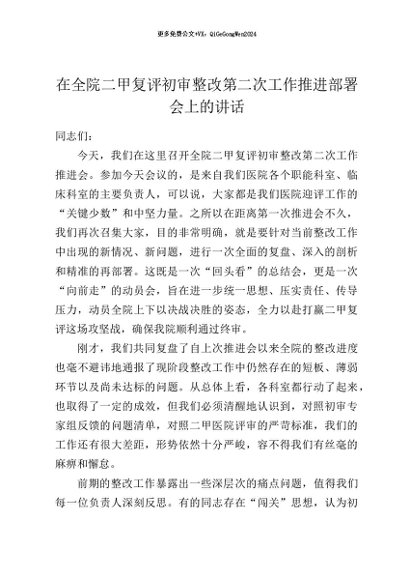 更多免费公文+VX：QiGeGongWen2024

在全院二甲复评初审整改第二次工作推进部署会上的讲话

同志们：

今天，我们在这里召开全院二甲复评初审整改第二次工作推进会。参加今天会议的，是来自我们医院各个职能科室、临床科室的主要负责人，可以说，大家都是我们医院迎评工作的“关键少数”和中坚力量。之所以在距离第一次推进会不久，我们再次召集大家，目的非常明确，就是要针对当前整改工作中出现的新情况、新问题，进行一次全面的复盘、深入的剖析和精准的再部署。这既是一次“回头看”的总结会，更是一次“向前走”的动员会，旨在进一步统一思想、压实责任、传导压力，动员全院上下以决战决胜的姿态，全力以赴打赢二甲复评这场攻坚战，确保我院顺利通过终审。

刚才，我们共同复盘了自上次推进会以来全院的整改进度也毫不避讳地通报了现阶段整改工作中仍然存在的短板、薄弱环节以及尚未达标的问题。从总体上看，各科室都行动了起来，也取得了一定的成效，但我们必须清醒地认识到，对照初审专家组反馈的问题清单，对照二甲医院评审的严苛标准，我们的工作还有很大差距，形势依然十分严峻，容不得我们有丝毫的麻痹和懈怠。

前期的整改工作暴露出一些深层次的痛点问题，值得我们每一位负责人深刻反思。有的同志存在“闯关”思想，认为初